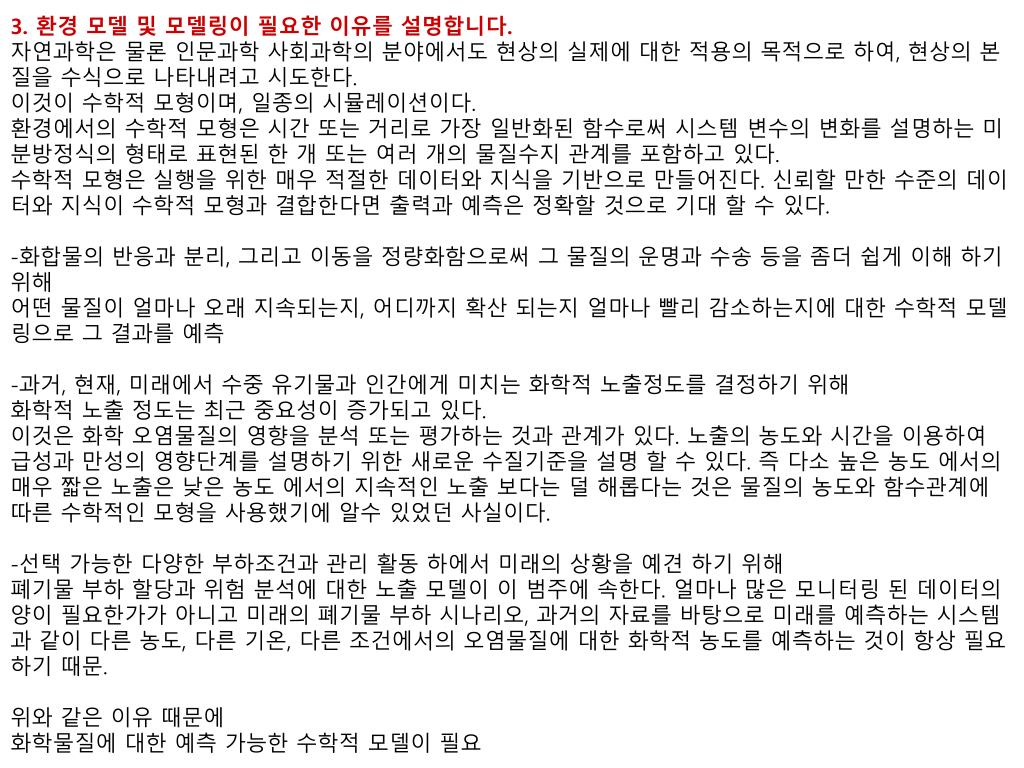 3. 환경 모델 및 모델링이 필요한 이유를 설명합니다.
자연과학은 물론 인문과학 사회과학의 분야에서도 현상의 실제에 대한 적용의 목적으로 하여, 현상의 본질을 수식으로 나타내려고 시도한다.
이것이 수학적 모형이며, 일종의 시뮬레이션이다.
환경에서의 수학적 모형은 시간 또는 거리로 가장 일반화된 함수로써 시스템 변수의 변화를 설명하는 미분방정식의 형태로 표현된 한 개 또는 여러 개의 물질수지 관계를 포함하고 있다.
수학적 모형은 실행을 위한 매우 적절한 데이터와 지식을 기반으로 만들어진다. 신뢰할 만한 수준의 데이터와 지식이 수학적 모형과 결합한다면 출력과 예측은 정확할 것으로 기대 할 수 있다.

-화합물의 반응과 분리, 그리고 이동을 정량화함으로써 그 물질의 운명과 수송 등을 좀더 쉽게 이해 하기 위해
어떤 물질이 얼마나 오래 지속되는지, 어디까지 확산 되는지 얼마나 빨리 감소하는지에 대한 수학적 모델링으로 그 결과를 예측

-과거, 현재, 미래에서 수중 유기물과 인간에게 미치는 화학적 노출정도를 결정하기 위해
화학적 노출 정도는 최근 중요성이 증가되고 있다.
이것은 화학 오염물질의 영향을 분석 또는 평가하는 것과 관계가 있다. 노출의 농도와 시간을 이용하여 급성과 만성의 영향단계를 설명하기 위한 새로운 수질기준을 설명 할 수 있다. 즉 다소 높은 농도 에서의 매우 짧은 노출은 낮은 농도 에서의 지속적인 노출 보다는 덜 해롭다는 것은 물질의 농도와 함수관계에 따른 수학적인 모형을 사용했기에 알수 있었던 사실이다.

-선택 가능한 다양한 부하조건과 관리 활동 하에서 미래의 상황을 예견 하기 위해
폐기물 부하 할당과 위험 분석에 대한 노출 모델이 이 범주에 속한다. 얼마나 많은 모니터링 된 데이터의 양이 필요한가가 아니고 미래의 폐기물 부하 시나리오, 과거의 자료를 바탕으로 미래를 예측하는 시스템과 같이 다른 농도, 다른 기온, 다른 조건에서의 오염물질에 대한 화학적 농도를 예측하는 것이 항상 필요하기 때문.

위와 같은 이유 때문에
화학물질에 대한 예측 가능한 수학적 모델이 필요